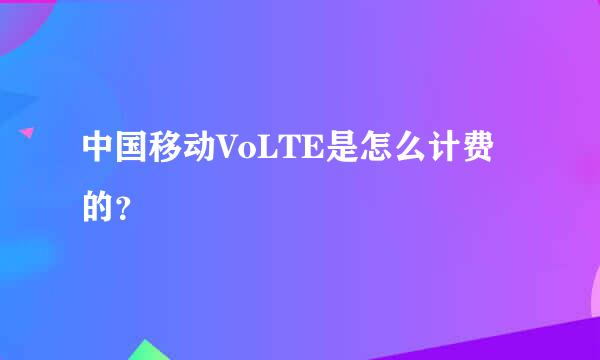 中国移动VoLTE是怎么计费的？